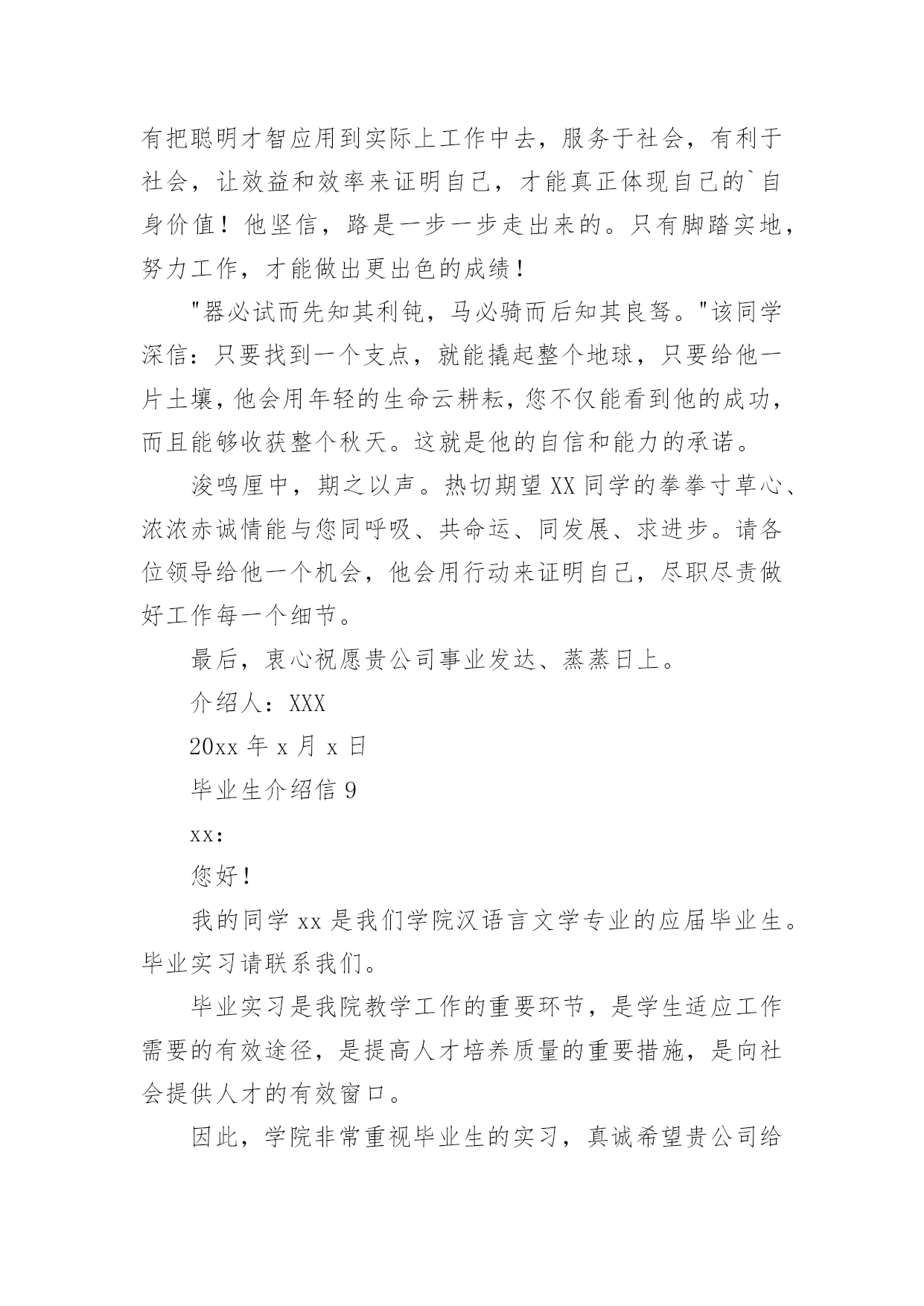 有把聪明才智应用到实际上工作中去，服务于社会，有利于社会，让效益和效率来证明自己，才能真正体现自己的`自身价值！他坚信，路是一步一步走出来的。只有脚踏实地，努力工作，才能做出更出色的成绩！

"器必试而先知其利钝，马必骑而后知其良驽。"该同学深信：只要找到一个支点，就能撬起整个地球，只要给他一片土壤，他会用年轻的生命云耕耘，您不仅能看到他的成功，而且能够收获整个秋天。这就是他的自信和能力的承诺。

浚鸣厘中，期之以声。热切期望XX同学的拳拳寸草心、浓浓赤诚情能与您同呼吸、共命运、同发展、求进步。请各位领导给他一个机会，他会用行动来证明自己，尽职尽责做好工作每一个细节。

最后，衷心祝愿贵公司事业发达、蒸蒸日上。

介绍人：XXX

20xx年x月x日

毕业生介绍信9

xx:

您好！

我的同学xx是我们学院汉语言文学专业的应届毕业生。毕业实习请联系我们。

毕业实习是我院教学工作的重要环节，是学生适应工作需要的有效途径，是提高人才培养质量的重要措施，是向社会提供人才的有效窗口。

因此，学院非常重视毕业生的实习，真诚希望贵公司给